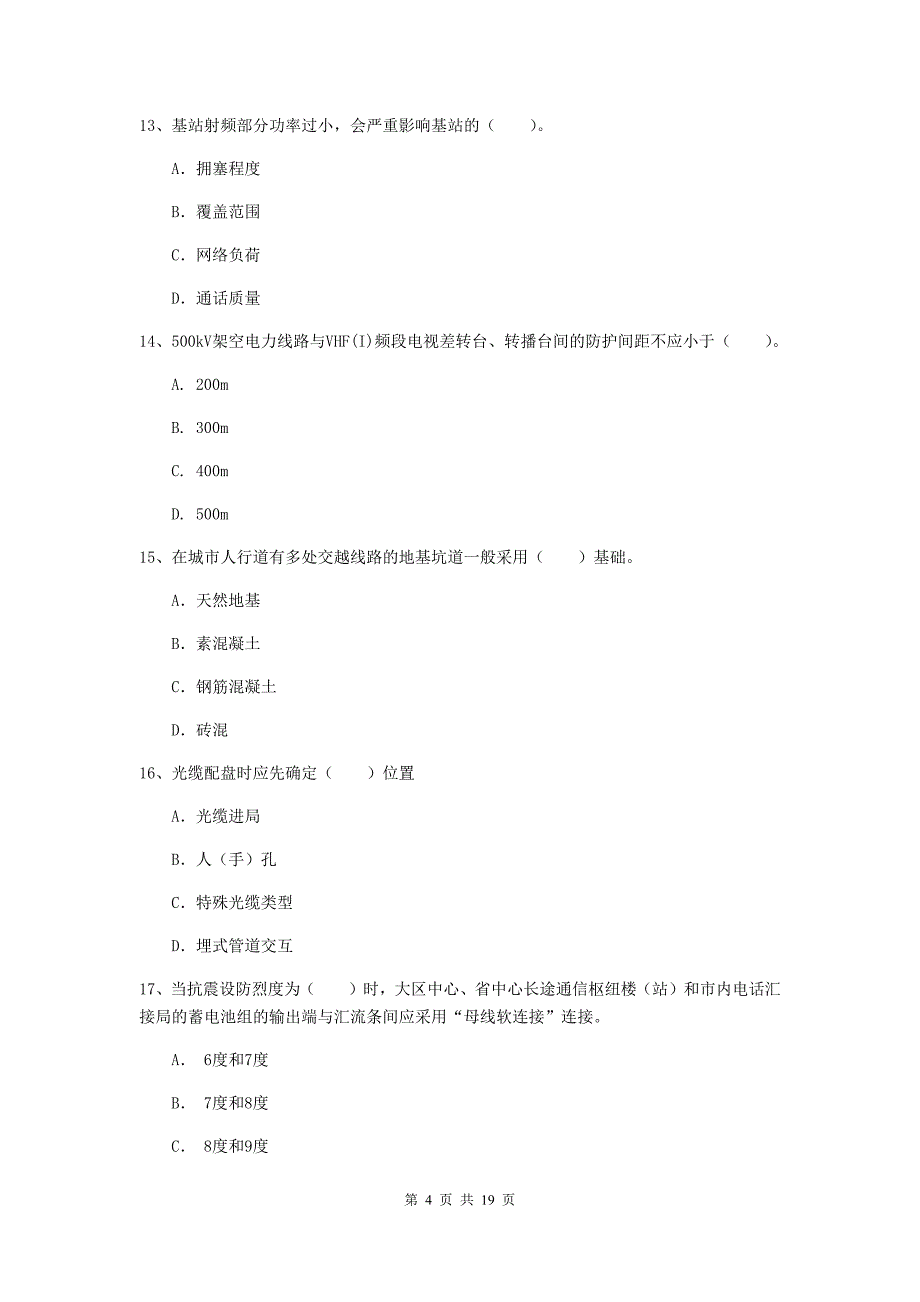 13、基站射频部分功率过小，会严重影响基站的（　　）。

A. 拥塞程度

B. 覆盖范围

C. 网络负荷

D. 通话质量

14、500kV架空电力线路与VHF(I)频段电视差转台、转播台间的防护间距不应小于（　　）。

A. 200m

B. 300m

C. 400m

D. 500m

15、在城市人行道有多处交越线路的地基坑道一般采用（　　）基础。

A. 天然地基

B. 素混凝土

C. 钢筋混凝土

D. 砖混

16、光缆配盘时应先确定（　　）位置

A. 光缆进局

B. 人（手）孔

C. 特殊光缆类型

D. 埋式管道交互

17、当抗震设防烈度为（　　）时，大区中心、省中心长途通信枢纽楼（站）和市内电话汇接局的蓄电池组的输出端与汇流条间应采用“母线软连接”连接。

A. 6度和7度

B. 7度和8度

C. 8度和9度

第 4 页 共 19 页